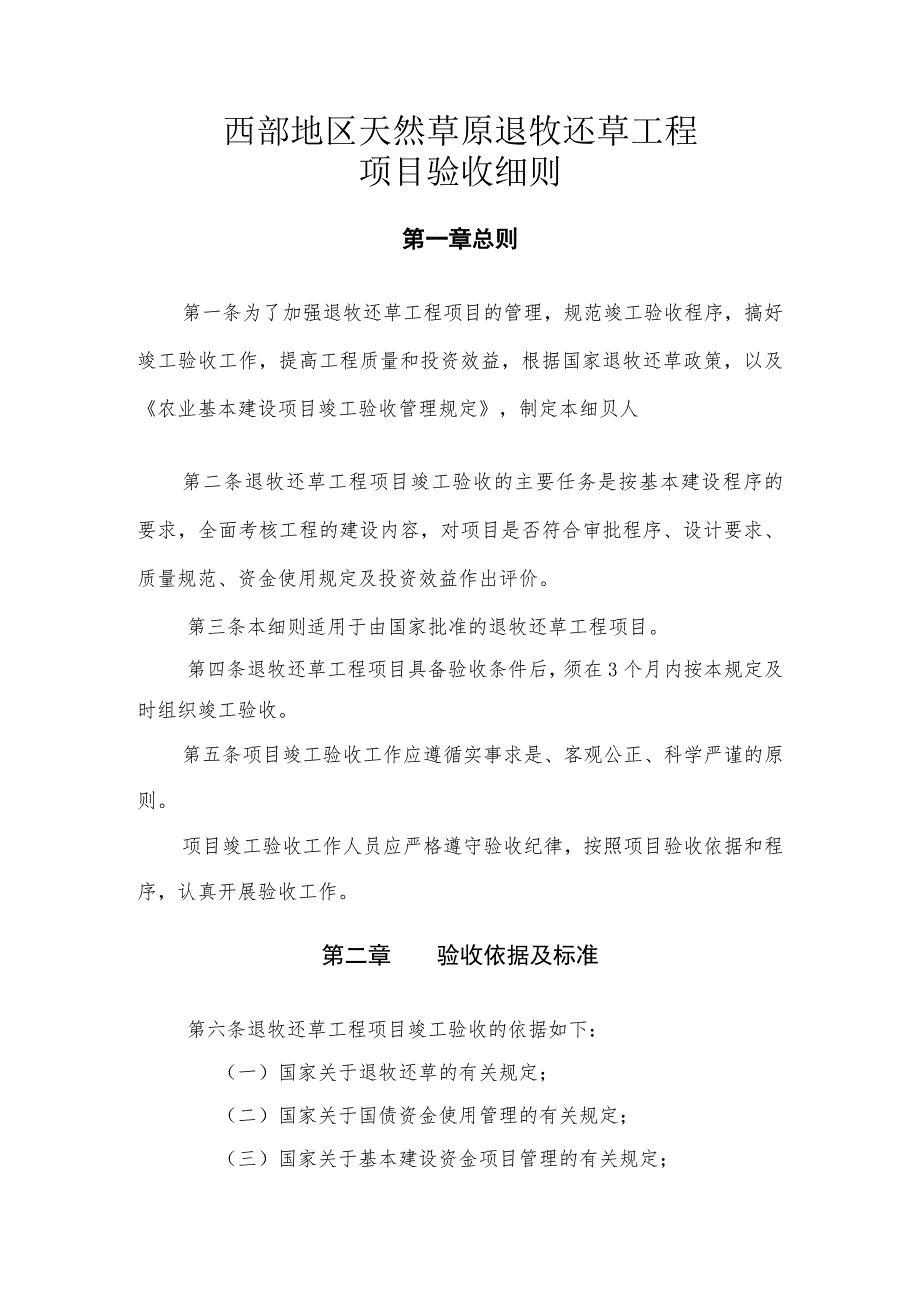 西部地区天然草原退牧还草工程
项目验收细则

第一章总则

第一条为了加强退牧还草工程项目的管理，规范竣工验收程序，搞好竣工验收工作，提高工程质量和投资效益，根据国家退牧还草政策，以及《农业基本建设项目竣工验收管理规定》，制定本细贝人

第二条退牧还草工程项目竣工验收的主要任务是按基本建设程序的要求，全面考核工程的建设内容，对项目是否符合审批程序、设计要求、质量规范、资金使用规定及投资效益作出评价。

第三条本细则适用于由国家批准的退牧还草工程项目。

第四条退牧还草工程项目具备验收条件后，须在3个月内按本规定及时组织竣工验收。

第五条项目竣工验收工作应遵循实事求是、客观公正、科学严谨的原则。

项目竣工验收工作人员应严格遵守验收纪律，按照项目验收依据和程序，认真开展验收工作。

第二章　　验收依据及标准

第六条退牧还草工程项目竣工验收的依据如下：

（一）国家关于退牧还草的有关规定；

（二）国家关于国债资金使用管理的有关规定；

（三）国家关于基本建设资金项目管理的有关规定；